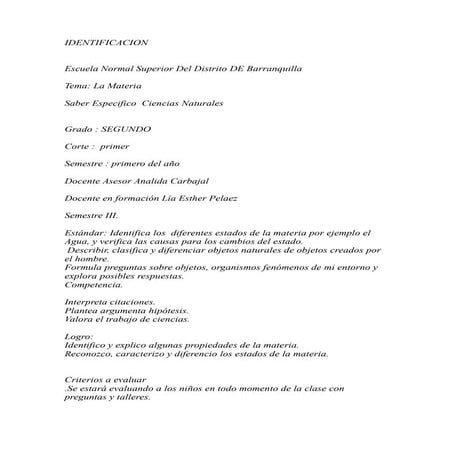 IDENTIFICACION

Escuela Normal Superior Del Distrito DE Barranquilla

Tema: La Materia

Saber Especifico Ciencias Naturales

Grado : SEGUNDO

Corte : primer

Semestre : primero del año

Docente Asesor Analida Carbajal

Docente en formación Lia Esther Pelaez

Semestre III.

Estándar: Identifica los diferentes estados de la materia por ejemplo el Agua, y verifica las causas para los cambios del estado.
Describir, clasifica y diferenciar objetos naturales de objetos creados por el hombre.
Formula preguntas sobre objetos, organismos fenómenos de mi entorno y explora posibles respuestas.
Competencia.

Interpreta citaciones.
Plantea argumenta hipótesis.
Valora el trabajo de ciencias.

Logro:
Identifico y explico algunas propiedades de la materia.
Reconozco, caracterizo y diferencio los estados de la materia.

Criterios a evaluar
.Se estará evaluando a los niños en todo momento de la clase con preguntas y talleres.